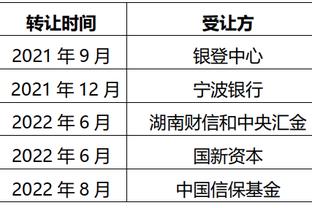 | 转让时间 | 受让方 |
|---|---|
| 2021 年 9 月 | 银登中心 |
| 2021 年 12 月 | 宁波银行 |
| 2022 年 6 月 | 湖南财信和中央汇金 |
| 2022 年 6 月 | 国新资本 |
| 2022 年 8 月 | 中国信保基金 |